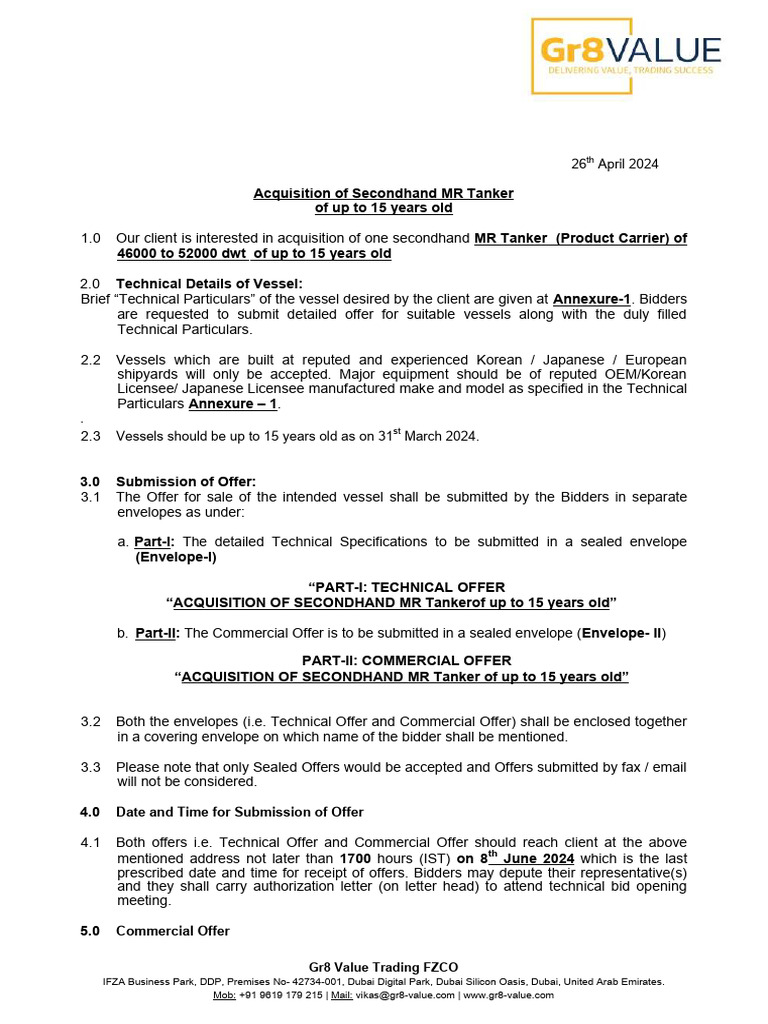 Gr8VALUE
DELIVERING VALUE, TRADING SUCCESS

26$^{th}$ April 2024

Acquisition of Secondhand MR Tanker of up to 15 years old

1.0 Our client is interested in acquisition of one secondhand MR Tanker (Product Carrier) of 46000 to 52000 dwt of up to 15 years old

2.0 Technical Details of Vessel:
Brief “Technical Particulars” of the vessel desired by the client are given at Annexure-1. Bidders are requested to submit detailed offer for suitable vessels along with the duly filled Technical Particulars.

2.2 Vessels which are built at reputed and experienced Korean / Japanese / European shipyards will only be accepted. Major equipment should be of reputed OEM/Korean Licensee/ Japanese Licensee manufactured make and model as specified in the Technical Particulars Annexure – 1.

.
2.3 Vessels should be up to 15 years old as on 31$^{st}$ March 2024.

3.0 Submission of Offer:
3.1 The Offer for sale of the intended vessel shall be submitted by the Bidders in separate envelopes as under:

a. Part-I: The detailed Technical Specifications to be submitted in a sealed envelope (Envelope-I)

“PART-I: TECHNICAL OFFER
“ACQUISITION OF SECONDHAND MR Tankerof up to 15 years old”

b. Part-II: The Commercial Offer is to be submitted in a sealed envelope (Envelope- II)

PART-II: COMMERCIAL OFFER
“ACQUISITION OF SECONDHAND MR Tanker of up to 15 years old”

3.2 Both the envelopes (i.e. Technical Offer and Commercial Offer) shall be enclosed together in a covering envelope on which name of the bidder shall be mentioned.

3.3 Please note that only Sealed Offers would be accepted and Offers submitted by fax / email will not be considered.

4.0 Date and Time for Submission of Offer

4.1 Both offers i.e. Technical Offer and Commercial Offer should reach client at the above mentioned address not later than 1700 hours (IST) on 8$^{th}$ June 2024 which is the last prescribed date and time for receipt of offers. Bidders may depute their representative(s) and they shall carry authorization letter (on letter head) to attend technical bid opening meeting.

5.0 Commercial Offer

Gr8 Value Trading FZCO
IFZA Business Park, DDP, Premises No- 42734-001, Dubai Digital Park, Dubai Silicon Oasis, Dubai, United Arab Emirates.
Mob: +91 9619 179 215 | Mail: vikas@gr8-value.com | www.gr8-value.com